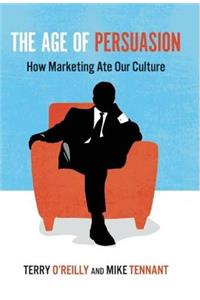 THE AGE OF PERSUASION

How Marketing Ate Our Culture

TERRY O'REILLY AND MIKE TENNANT